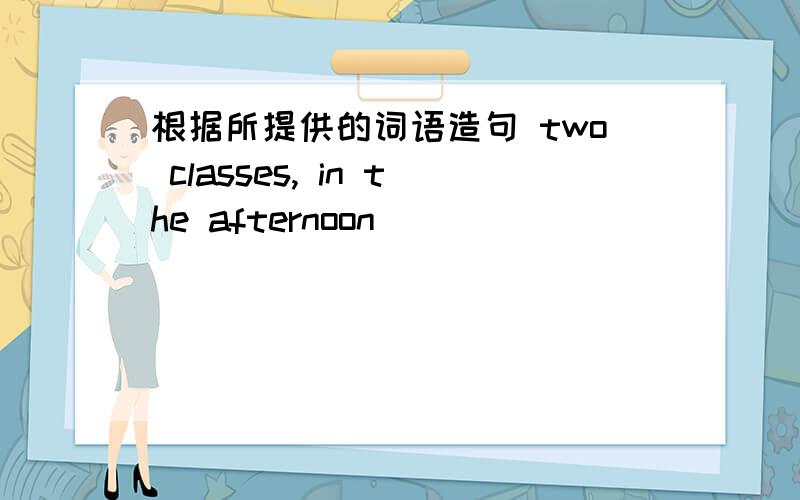 根据所提供的词语造句 two classes, in the afternoon